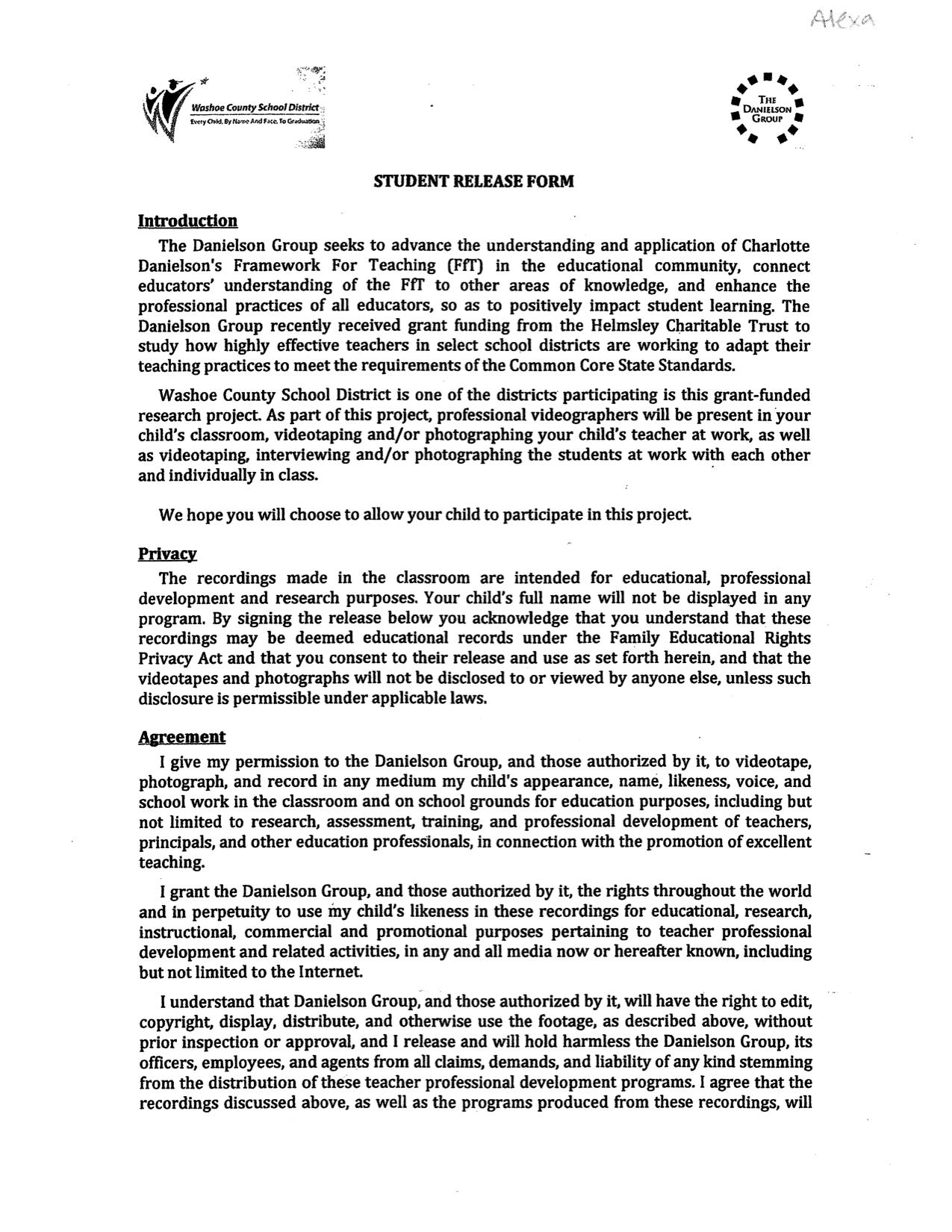 Alexa

Washoe County School District
Every Child, By Name And Face, To Graduation

THE DANIELSON GROUP

STUDENT RELEASE FORM

Introduction

The Danielson Group seeks to advance the understanding and application of Charlotte Danielson's Framework For Teaching (FfT) in the educational community, connect educators' understanding of the FfT to other areas of knowledge, and enhance the professional practices of all educators, so as to positively impact student learning. The Danielson Group recently received grant funding from the Helmsley Charitable Trust to study how highly effective teachers in select school districts are working to adapt their teaching practices to meet the requirements of the Common Core State Standards.

Washoe County School District is one of the districts participating is this grant-funded research project. As part of this project, professional videographers will be present in your child's classroom, videotaping and/or photographing your child's teacher at work, as well as videotaping, interviewing and/or photographing the students at work with each other and individually in class.

We hope you will choose to allow your child to participate in this project.

Privacy

The recordings made in the classroom are intended for educational, professional development and research purposes. Your child's full name will not be displayed in any program. By signing the release below you acknowledge that you understand that these recordings may be deemed educational records under the Family Educational Rights Privacy Act and that you consent to their release and use as set forth herein, and that the videotapes and photographs will not be disclosed to or viewed by anyone else, unless such disclosure is permissible under applicable laws.

Agreement

I give my permission to the Danielson Group, and those authorized by it, to videotape, photograph, and record in any medium my child's appearance, name, likeness, voice, and school work in the classroom and on school grounds for education purposes, including but not limited to research, assessment, training, and professional development of teachers, principals, and other education professionals, in connection with the promotion of excellent teaching.

I grant the Danielson Group, and those authorized by it, the rights throughout the world and in perpetuity to use my child's likeness in these recordings for educational, research, instructional, commercial and promotional purposes pertaining to teacher professional development and related activities, in any and all media now or hereafter known, including but not limited to the Internet.

I understand that Danielson Group, and those authorized by it, will have the right to edit, copyright, display, distribute, and otherwise use the footage, as described above, without prior inspection or approval, and I release and will hold harmless the Danielson Group, its officers, employees, and agents from all claims, demands, and liability of any kind stemming from the distribution of these teacher professional development programs. I agree that the recordings discussed above, as well as the programs produced from these recordings, will